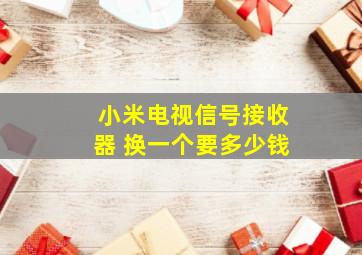 小米电视信号接收器 换一个要多少钱